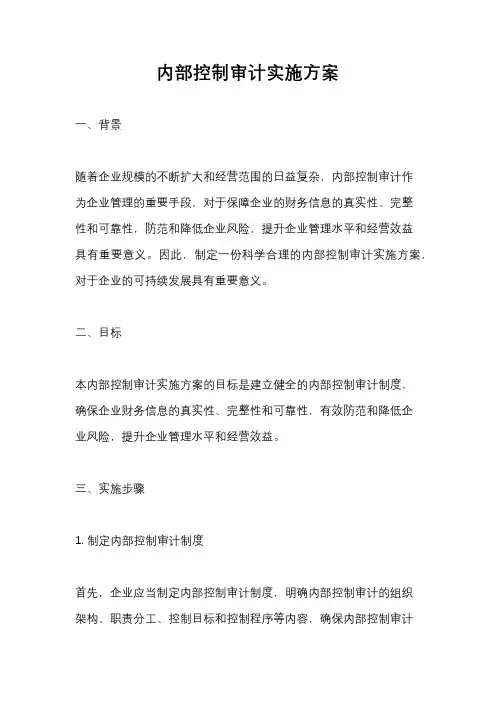 内部控制审计实施方案

一、背景

随着企业规模的不断扩大和经营范围的日益复杂，内部控制审计作为企业管理的重要手段，对于保障企业的财务信息的真实性、完整性和可靠性，防范和降低企业风险，提升企业管理水平和经营效益具有重要意义。因此，制定一份科学合理的内部控制审计实施方案，对于企业的可持续发展具有重要意义。

二、目标

本内部控制审计实施方案的目标是建立健全的内部控制审计制度，确保企业财务信息的真实性、完整性和可靠性，有效防范和降低企业风险，提升企业管理水平和经营效益。

三、实施步骤

1. 制定内部控制审计制度

首先，企业应当制定内部控制审计制度，明确内部控制审计的组织架构、职责分工、控制目标和控制程序等内容，确保内部控制审计